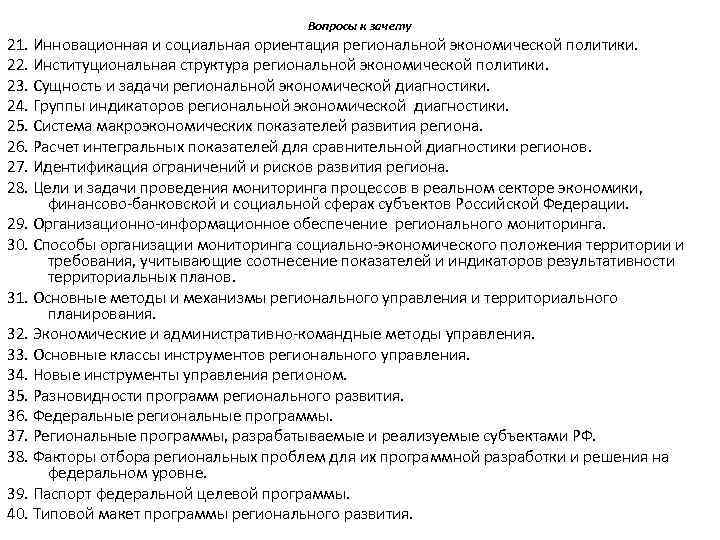 Вопросы к зачету

21. Инновационная и социальная ориентация региональной экономической политики.
22. Институциональная структура региональной экономической политики.
23. Сущность и задачи региональной экономической диагностики.
24. Группы индикаторов региональной экономической диагностики.
25. Система макроэкономических показателей развития региона.
26. Расчет интегральных показателей для сравнительной диагностики регионов.
27. Идентификация ограничений и рисков развития региона.
28. Цели и задачи проведения мониторинга процессов в реальном секторе экономики, финансово-банковской и социальной сферах субъектов Российской Федерации.
29. Организационно-информационное обеспечение регионального мониторинга.
30. Способы организации мониторинга социально-экономического положения территории и требования, учитывающие соотнесение показателей и индикаторов результативности территориальных планов.
31. Основные методы и механизмы регионального управления и территориального планирования.
32. Экономические и административно-командные методы управления.
33. Основные классы инструментов регионального управления.
34. Новые инструменты управления регионом.
35. Разновидности программ регионального развития.
36. Федеральные региональные программы.
37. Региональные программы, разрабатываемые и реализуемые субъектами РФ.
38. Факторы отбора региональных проблем для их программной разработки и решения на федеральном уровне.
39. Паспорт федеральной целевой программы.
40. Типовой макет программы регионального развития.